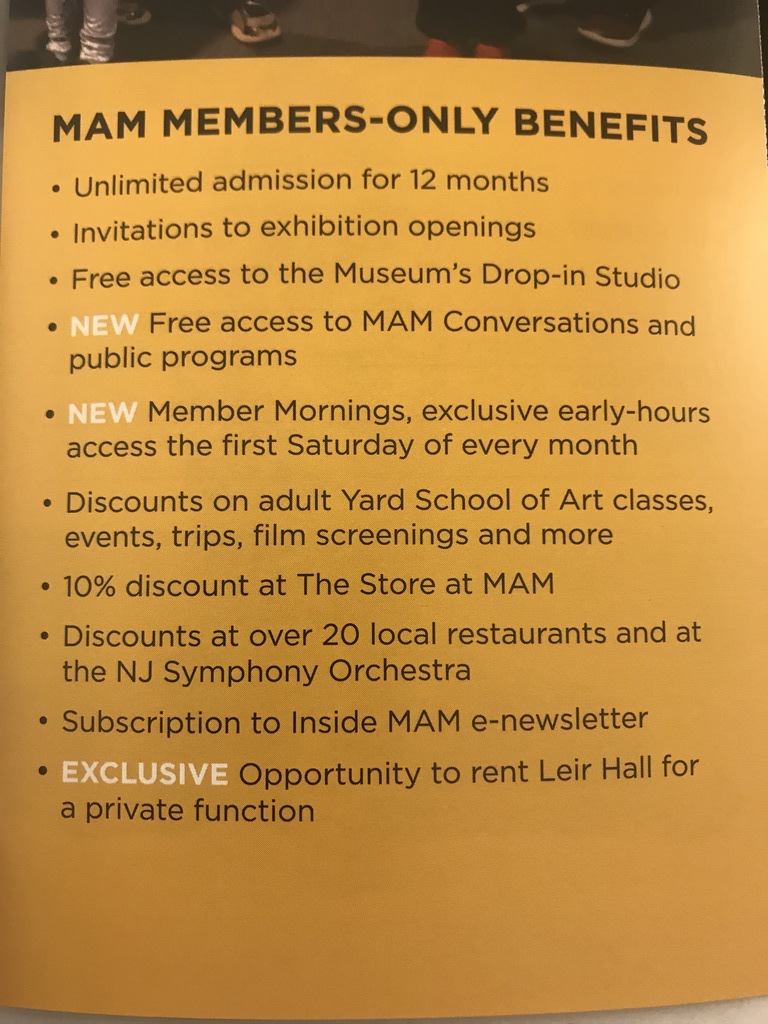 MAM MEMBERS-ONLY BENEFITS

• Unlimited admission for 12 months
• Invitations to exhibition openings
• Free access to the Museum's Drop-in Studio
• NEW Free access to MAM Conversations and public programs
• NEW Member Mornings, exclusive early-hours access the first Saturday of every month
• Discounts on adult Yard School of Art classes, events, trips, film screenings and more
• 10% discount at The Store at MAM
• Discounts at over 20 local restaurants and at the NJ Symphony Orchestra
• Subscription to Inside MAM e-newsletter
• EXCLUSIVE Opportunity to rent Leir Hall for a private function